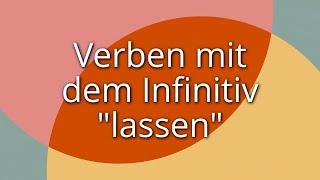 Verben mit dem Infinitiv "lassen"